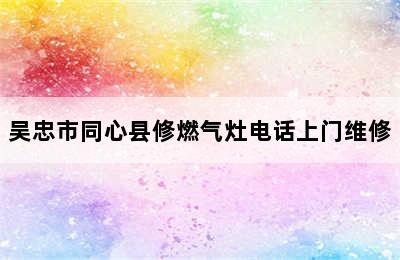 吴忠市同心县修燃气灶电话上门维修